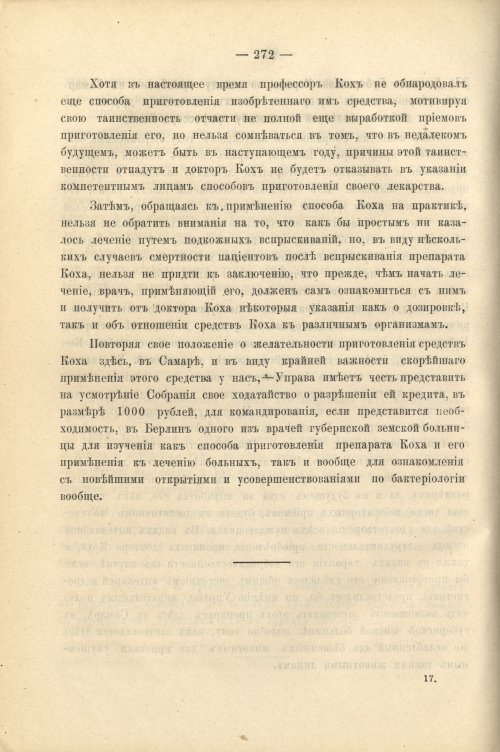 — 272 —

Хотя въ настоящее время профессоръ Кохъ не обнародовалъ еще способа приготовленія изобрѣтеннаго имъ средства, мотивируя свою таинственность отчасти не полной еще выработкой пріемовъ приготовленія его, но нельзя сомнѣваться въ томъ, что въ недалекомъ будущемъ, можетъ быть въ наступающемъ году, причины этой таинственности отпадутъ и докторъ Кохъ не будетъ отказывать въ указаніи компетентнымъ лицамъ способовъ приготовленія своего лекарства.

Затѣмъ, обращаясь къ примѣненію способа Коха на практикѣ, нельзя не обратить вниманія на то, что какъ бы простымъ ни казалось леченіе путемъ подкожныхъ вспрыскиваній, но, въ виду нѣсколькихъ случаевъ смертности паціентовъ послѣ вспрыскиванія препарата Коха, нельзя не придти къ заключенію, что прежде, чѣмъ начать леченіе, врачъ, примѣняющій его, долженъ самъ ознакомиться съ нимъ и получить отъ доктора Коха нѣкоторыя указанія какъ о дозировкѣ, такъ и объ отношеніи средствъ Коха къ различнымъ организмамъ.

Повторяя свое положеніе о желательности приготовленія средствъ Коха здѣсь, въ Самарѣ, и въ виду крайней важности скорѣйшаго примѣненія этого средства у насъ,—Управа имѣетъ честь представить на усмотрѣніе Собранія свое ходатайство о разрѣшеніи ей кредита, въ размѣрѣ 1000 рублей, для командированія, если представится необходимость, въ Берлинъ одного изъ врачей губернской земской больницы для изученія какъ способа приготовленія препарата Коха и его примѣненія къ леченію больныхъ, такъ и вообще для ознакомленія съ новѣйшими открытіями и усовершенствованіями по бактеріологіи вообще.

17.